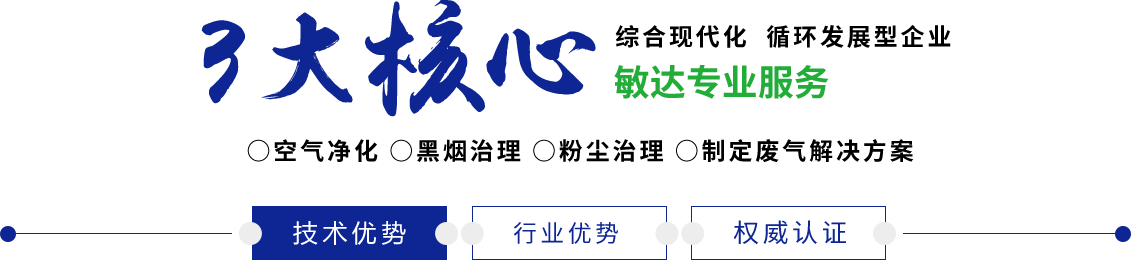 3大核心

综合现代化 循环发展型企业

敏达专业服务

○空气净化 ○黑烟治理 ○粉尘治理 ○制定废气解决方案

技术优势

行业优势

权威认证